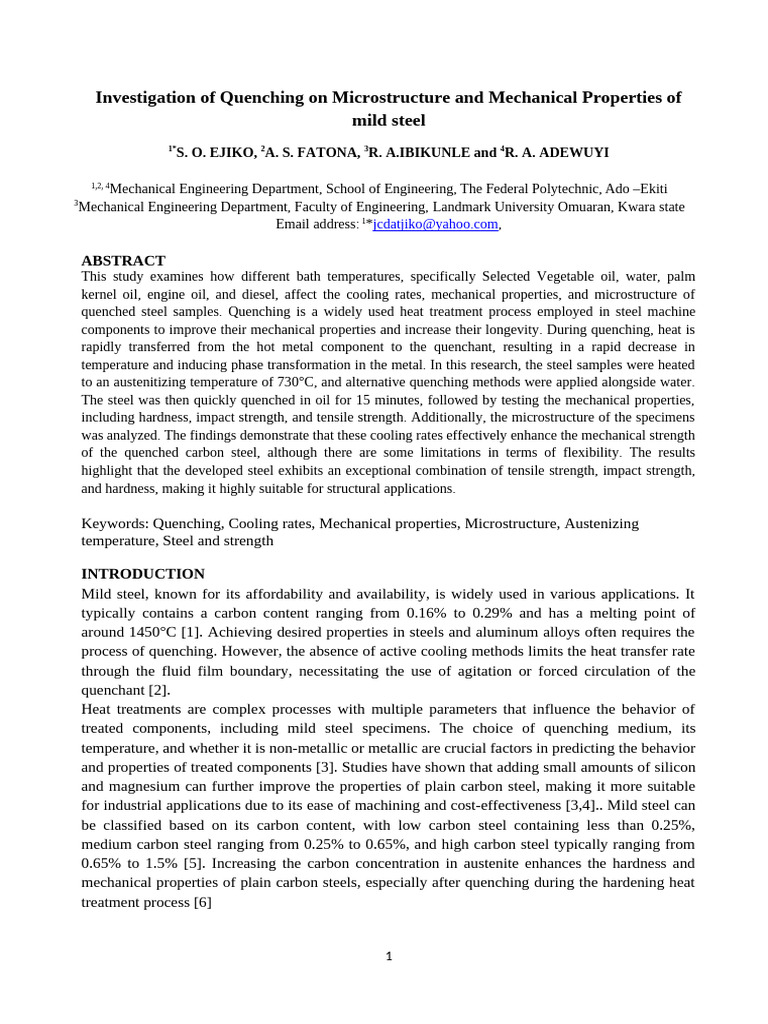 Investigation of Quenching on Microstructure and Mechanical Properties of mild steel

$^{1*}$S. O. EJIKO, $^{2}$A. S. FATONA, $^{3}$R. A.IBIKUNLE and $^{4}$R. A. ADEWUYI

$^{1,2,4}$Mechanical Engineering Department, School of Engineering, The Federal Polytechnic, Ado –Ekiti
$^{3}$Mechanical Engineering Department, Faculty of Engineering, Landmark University Omuaran, Kwara state
Email address: $^{1*}$jcdatjiko@yahoo.com,

ABSTRACT
This study examines how different bath temperatures, specifically Selected Vegetable oil, water, palm kernel oil, engine oil, and diesel, affect the cooling rates, mechanical properties, and microstructure of quenched steel samples. Quenching is a widely used heat treatment process employed in steel machine components to improve their mechanical properties and increase their longevity. During quenching, heat is rapidly transferred from the hot metal component to the quenchant, resulting in a rapid decrease in temperature and inducing phase transformation in the metal. In this research, the steel samples were heated to an austenitizing temperature of 730°C, and alternative quenching methods were applied alongside water. The steel was then quickly quenched in oil for 15 minutes, followed by testing the mechanical properties, including hardness, impact strength, and tensile strength. Additionally, the microstructure of the specimens was analyzed. The findings demonstrate that these cooling rates effectively enhance the mechanical strength of the quenched carbon steel, although there are some limitations in terms of flexibility. The results highlight that the developed steel exhibits an exceptional combination of tensile strength, impact strength, and hardness, making it highly suitable for structural applications.

Keywords: Quenching, Cooling rates, Mechanical properties, Microstructure, Austenizing temperature, Steel and strength

INTRODUCTION
Mild steel, known for its affordability and availability, is widely used in various applications. It typically contains a carbon content ranging from 0.16% to 0.29% and has a melting point of around 1450°C [1]. Achieving desired properties in steels and aluminum alloys often requires the process of quenching. However, the absence of active cooling methods limits the heat transfer rate through the fluid film boundary, necessitating the use of agitation or forced circulation of the quenchant [2].
Heat treatments are complex processes with multiple parameters that influence the behavior of treated components, including mild steel specimens. The choice of quenching medium, its temperature, and whether it is non-metallic or metallic are crucial factors in predicting the behavior and properties of treated components [3]. Studies have shown that adding small amounts of silicon and magnesium can further improve the properties of plain carbon steel, making it more suitable for industrial applications due to its ease of machining and cost-effectiveness [3,4].. Mild steel can be classified based on its carbon content, with low carbon steel containing less than 0.25%, medium carbon steel ranging from 0.25% to 0.65%, and high carbon steel typically ranging from 0.65% to 1.5% [5]. Increasing the carbon concentration in austenite enhances the hardness and mechanical properties of plain carbon steels, especially after quenching during the hardening heat treatment process [6]

1